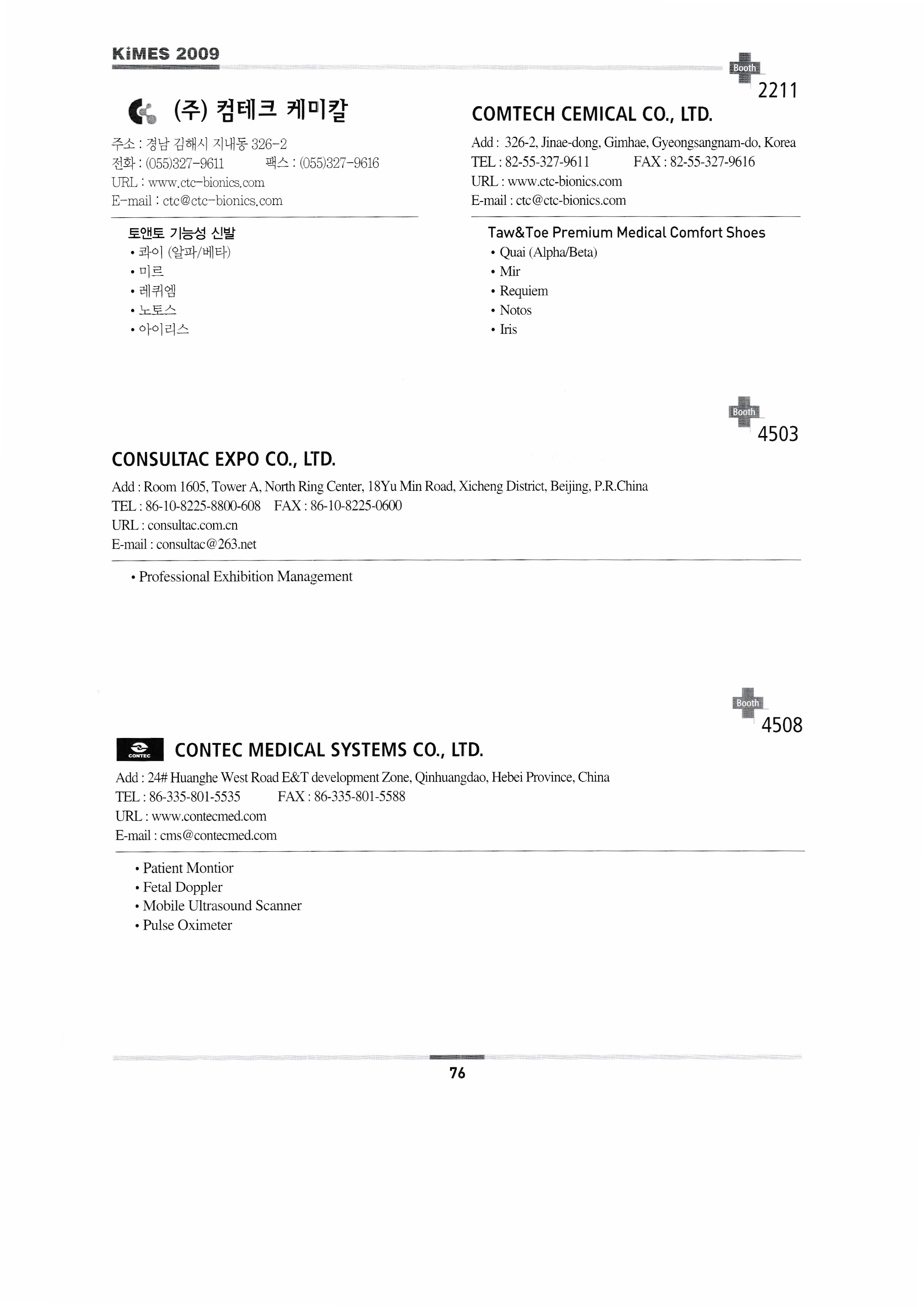 KiMES 2009

Booth
2211

(주) 컴테크 케미칼

주소 : 경남 김해시 지내동 326-2
전화 : (055)327-9611 팩스 : (055)327-9616
URL : www.ctc-bionics.com
E-mail : ctc@ctc-bionics.com

토앤토 기능성 신발
• 콰이 (알파/베타)
• 미르
• 레퀴엠
• 노토스
• 아이리스

COMTECH CEMICAL CO., LTD.

Add : 326-2, Jinae-dong, Gimhae, Gyeongsangnam-do, Korea
TEL : 82-55-327-9611 FAX : 82-55-327-9616
URL : www.ctc-bionics.com
E-mail : ctc@ctc-bionics.com

Taw&Toe Premium Medical Comfort Shoes
• Quai (Alpha/Beta)
• Mir
• Requiem
• Notos
• Iris

Booth
4503

CONSULTAC EXPO CO., LTD.

Add : Room 1605, Tower A, North Ring Center, 18Yu Min Road, Xicheng District, Beijing, P.R.China
TEL : 86-10-8225-8800-608 FAX : 86-10-8225-0600
URL : consultac.com.cn
E-mail : consultac@263.net

• Professional Exhibition Management

Booth
4508

CONTEC

CONTEC MEDICAL SYSTEMS CO., LTD.

Add : 24# Huanghe West Road E&T development Zone, Qinhuangdao, Hebei Province, China
TEL : 86-335-801-5535 FAX : 86-335-801-5588
URL : www.contecmed.com
E-mail : cms@contecmed.com

• Patient Montior
• Fetal Doppler
• Mobile Ultrasound Scanner
• Pulse Oximeter

76